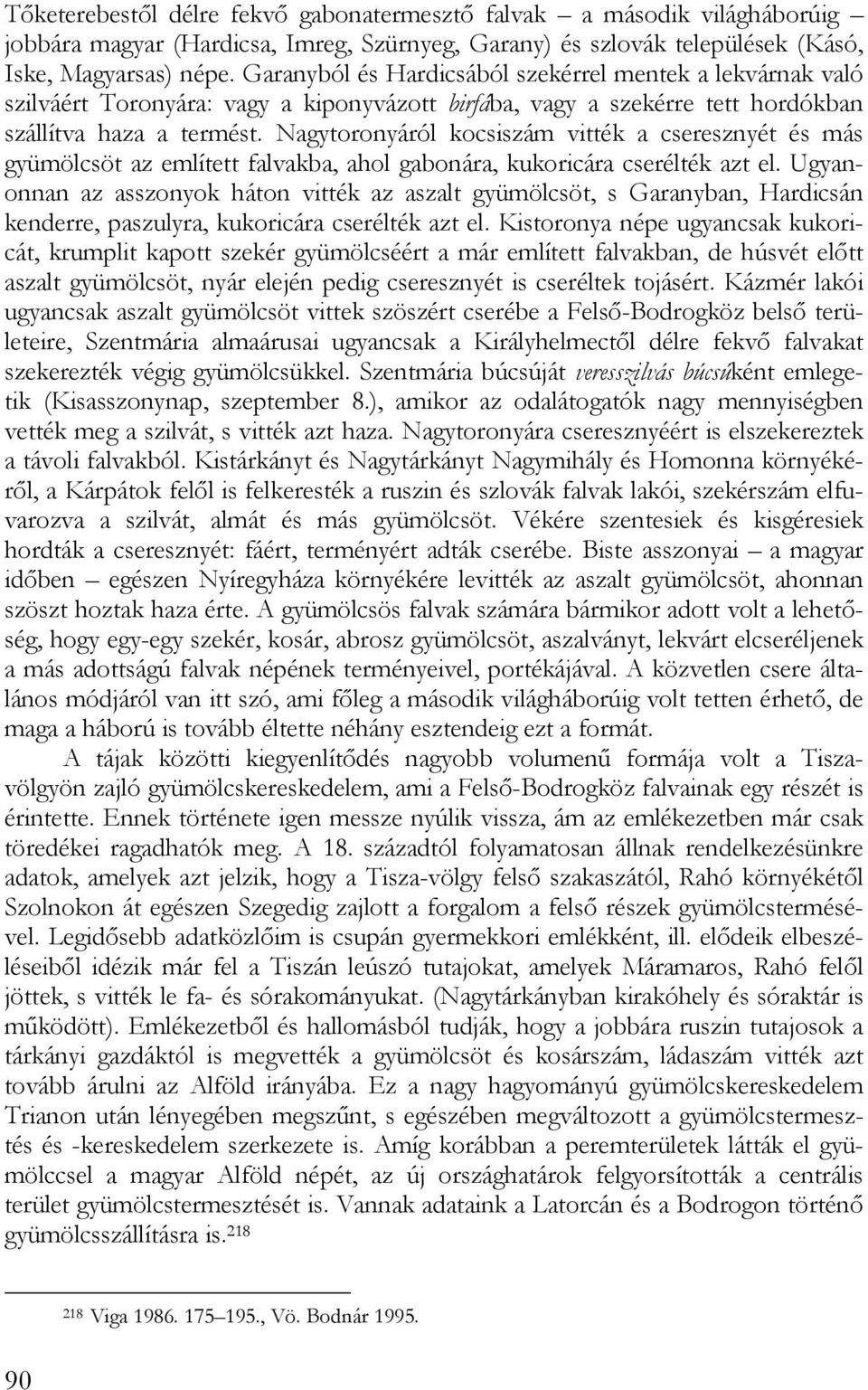 Tőketerebestől délre fekvő gabonatermesztő falvak – a második világháborúig – jobbára magyar (Hardicsa, Imreg, Szürnyeg, Garany) és szlovák települések (Kásó, Iske, Magyarsas) népe. Garanyból és Hardicsából szekérrel mentek a lekvárnak való szilváért Toronyára: vagy a kiponyvázott birfába, vagy a szekérre tett hordókban szállítva haza a termést. Nagytoronyáról kocsiszám vitték a cseresznyét és más gyümölcsöt az említett falvakba, ahol gabonára, kukoricára cserélték azt el. Ugyanonnan az asszonyok háton vitték az aszalt gyümölcsöt, s Garanyban, Hardicsán kenderre, paszulyra, kukoricára cserélték azt el. Kistoronya népe ugyancsak kukoricát, krumplit kapott szekér gyümölcséért a már említett falvakban, de húsvét előtt aszalt gyümölcsöt, nyár elején pedig cseresznyét is cseréltek tojásért. Kázmér lakói ugyancsak aszalt gyümölcsöt vittek szöszért cserébe a Felső-Bodrogköz belső területeire, Szentmária almaárusai ugyancsak a Királyhelmectől délre fekvő falvakat szekerezték végig gyümölcsükkel. Szentmária búcsúját veresszilvás búcsúként emlegetik (Kisasszonynap, szeptember 8.), amikor az odalátogatók nagy mennyiségben vették meg a szilvát, s vitték azt haza. Nagytoronyára cseresznyéért is elszekereztek a távoli falvakból. Kistárkányt és Nagytárkányt Nagymihály és Homonna környékéről, a Kárpátok felől is felkeresték a ruszin és szlovák falvak lakói, szekérszám elfuvarozva a szilvát, almát és más gyümölcsöt. Vékére szentesiek és kisgéresiek hordták a cseresznyét: fáért, terményért adták cserébe. Biste asszonyai – a magyar időben – egészen Nyíregyháza környékére levitték az aszalt gyümölcsöt, ahonnan szöszt hoztak haza érte. A gyümölcsös falvak számára bármikor adott volt a lehetőség, hogy egy-egy szekér, kosár, abrosz gyümölcsöt, aszalványt, lekvárt elcseréljenek a más adottságú falvak népének terményeivel, portékájával. A közvetlen csere általános módjáról van itt szó, ami főleg a második világháborúig volt tetten érhető, de maga a háború is tovább éltette néhány esztendeig ezt a formát.

A tájak közötti kiegyenlítődés nagyobb volumenű formája volt a Tisza-völgyön zajló gyümölcskereskedelem, ami a Felső-Bodrogköz falvainak egy részét is érintette. Ennek története igen messze nyúlik vissza, ám az emlékezetben már csak töredékei ragadhatók meg. A 18. századtól folyamatosan állnak rendelkezésünkre adatok, amelyek azt jelzik, hogy a Tisza-völgy felső szakaszától, Rahó környékétől Szolnokon át egészen Szegedig zajlott a forgalom a felső részek gyümölcstermésével. Legidősebb adatközlőim is csupán gyermekkori emlékként, ill. elődeik elbeszéléseiből idézik már fel a Tiszán leúszó tutajokat, amelyek Máramaros, Rahó felől jöttek, s vitték le fa- és sórakományukat. (Nagytárkányban kirakóhely és sóraktár is működött). Emlékezetből és hallomásból tudják, hogy a jobbára ruszin tutajosok a tárkányi gazdáktól is megvették a gyümölcsöt és kosárszám, ládaszám vitték azt tovább árulni az Alföld irányába. Ez a nagy hagyományú gyümölcskereskedelem Trianon után lényegében megszűnt, s egészében megváltozott a gyümölcstermesztés és -kereskedelem szerkezete is. Amíg korábban a peremterületek látták el gyümölccsel a magyar Alföld népét, az új országhatárok felgyorsították a centrális terület gyümölcstermesztését is. Vannak adataink a Latorcán és a Bodrogon történő gyümölcsszállításra is.$^{218}$

$^{218}$ Viga 1986. 175–195., Vö. Bodnár 1995.

90